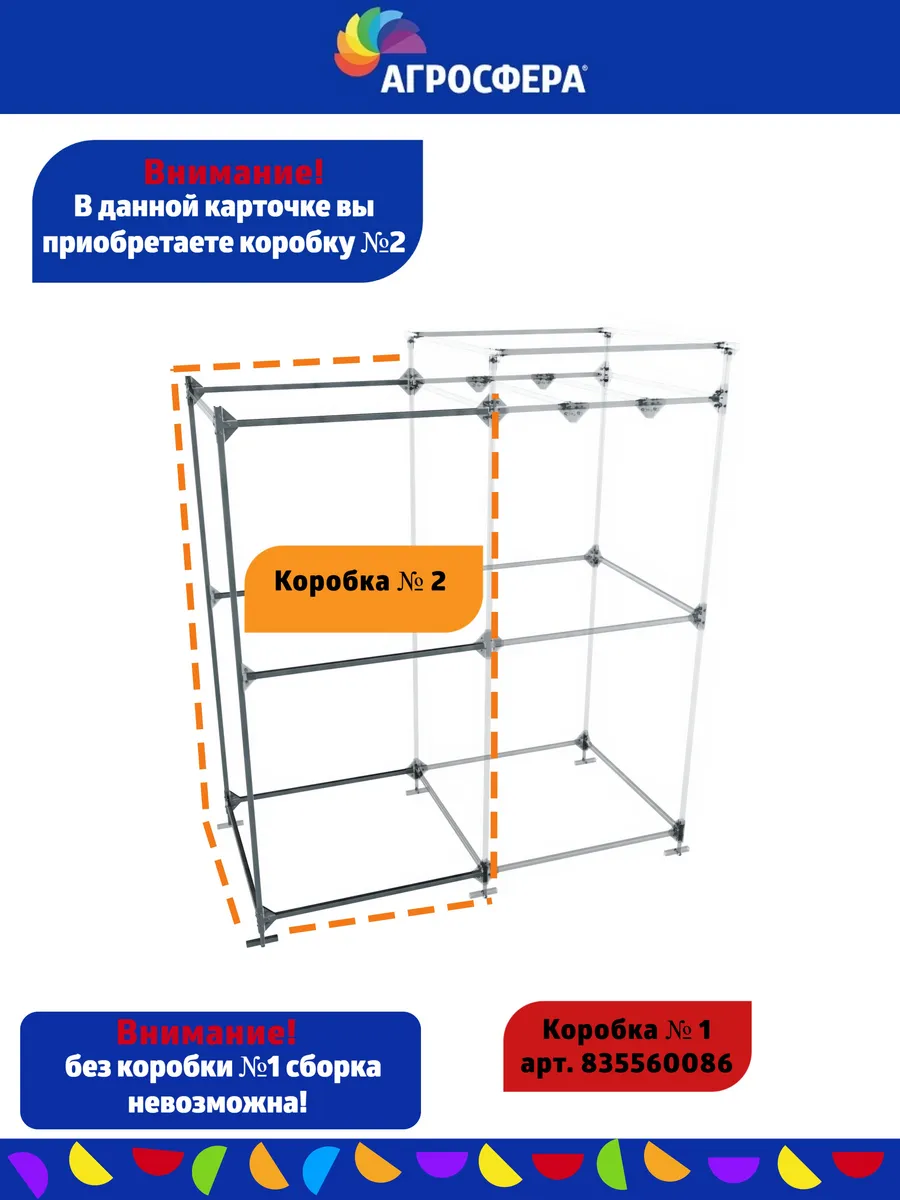 АГРОСФЕРА®

Внимание!
В данной карточке вы приобретаете коробку №2

Коробка № 2

Внимание!
без коробки №1 сборка невозможна!

Коробка № 1
арт. 835560086